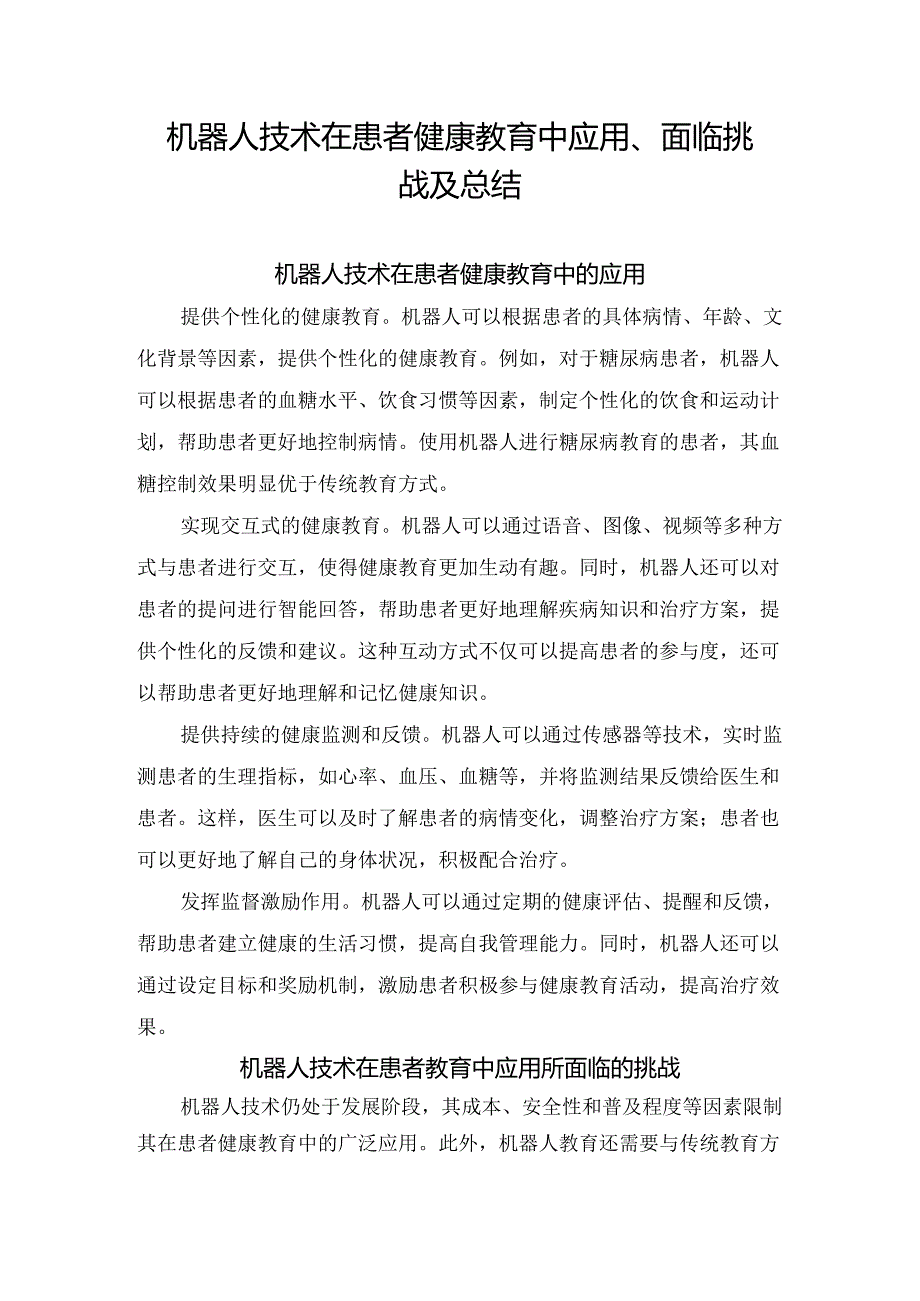 机器人技术在患者健康教育中应用、面临挑战及总结

机器人技术在患者健康教育中的应用

提供个性化的健康教育。机器人可以根据患者的具体病情、年龄、文化背景等因素，提供个性化的健康教育。例如，对于糖尿病患者，机器人可以根据患者的血糖水平、饮食习惯等因素，制定个性化的饮食和运动计划，帮助患者更好地控制病情。使用机器人进行糖尿病教育的患者，其血糖控制效果明显优于传统教育方式。

实现交互式的健康教育。机器人可以通过语音、图像、视频等多种方式与患者进行交互，使得健康教育更加生动有趣。同时，机器人还可以对患者的提问进行智能回答，帮助患者更好地理解疾病知识和治疗方案，提供个性化的反馈和建议。这种互动方式不仅可以提高患者的参与度，还可以帮助患者更好地理解和记忆健康知识。

提供持续的健康监测和反馈。机器人可以通过传感器等技术，实时监测患者的生理指标，如心率、血压、血糖等，并将监测结果反馈给医生和患者。这样，医生可以及时了解患者的病情变化，调整治疗方案；患者也可以更好地了解自己的身体状况，积极配合治疗。

发挥监督激励作用。机器人可以通过定期的健康评估、提醒和反馈，帮助患者建立健康的生活习惯，提高自我管理能力。同时，机器人还可以通过设定目标和奖励机制，激励患者积极参与健康教育活动，提高治疗效果。

机器人技术在患者教育中应用所面临的挑战

机器人技术仍处于发展阶段，其成本、安全性和普及程度等因素限制其在患者健康教育中的广泛应用。此外，机器人教育还需要与传统教育方